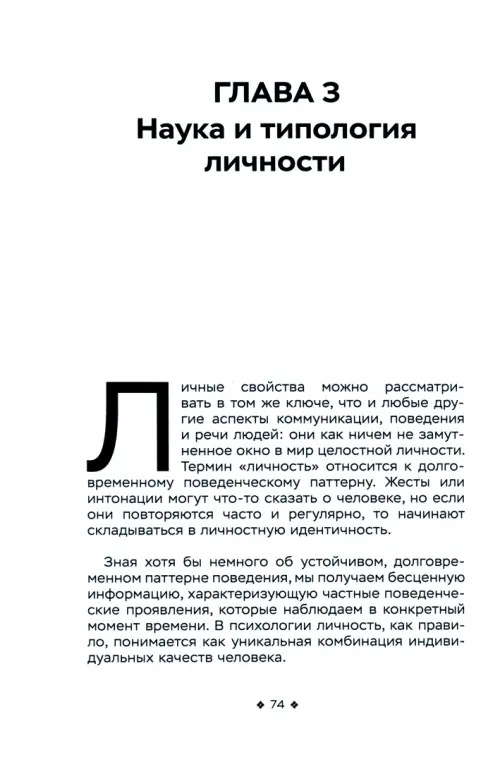 ГЛАВА 3
Наука и типология личности

Личные свойства можно рассматривать в том же ключе, что и любые другие аспекты коммуникации, поведения и речи людей: они как ничем не замутненное окно в мир целостной личности. Термин «личность» относится к долговременному поведенческому паттерну. Жесты или интонации могут что-то сказать о человеке, но если они повторяются часто и регулярно, то начинают складываться в личностную идентичность.

Зная хотя бы немного об устойчивом, долговременном паттерне поведения, мы получаем бесценную информацию, характеризующую частные поведенческие проявления, которые наблюдаем в конкретный момент времени. В психологии личность, как правило, понимается как уникальная комбинация индивидуальных качеств человека.

❖ 74 ❖